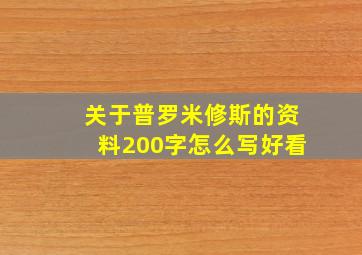 关于普罗米修斯的资料200字怎么写好看